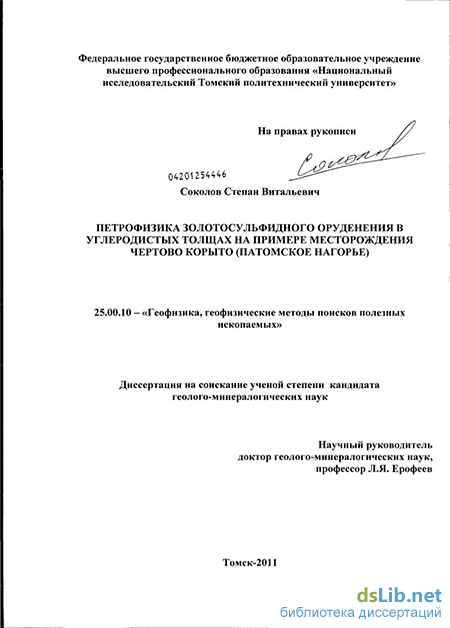 Федеральное государственное бюджетное образовательное учреждение высшего профессионального образования «Национальный исследовательский Томский политехнический университет»

На правах рукописи

Соколов

04201254446

Соколов Степан Витальевич

ПЕТРОФИЗИКА ЗОЛОТОСУЛЬФИДНОГО ОРУДЕНЕНИЯ В УГЛЕРОДИСТЫХ ТОЛЩАХ НА ПРИМЕРЕ МЕСТОРОЖДЕНИЯ ЧЕРТОВО КОРЫТО (ПАТОМСКОЕ НАГОРЬЕ)

25.00.10 – «Геофизика, геофизические методы поисков полезных ископаемых»

Диссертация на соискание ученой степени кандидата геолого-минералогических наук

Научный руководитель
доктор геолого-минералогических наук,
профессор Л.Я. Ерофеев

Томск-2011

dsLib.net
библиотека диссертаций